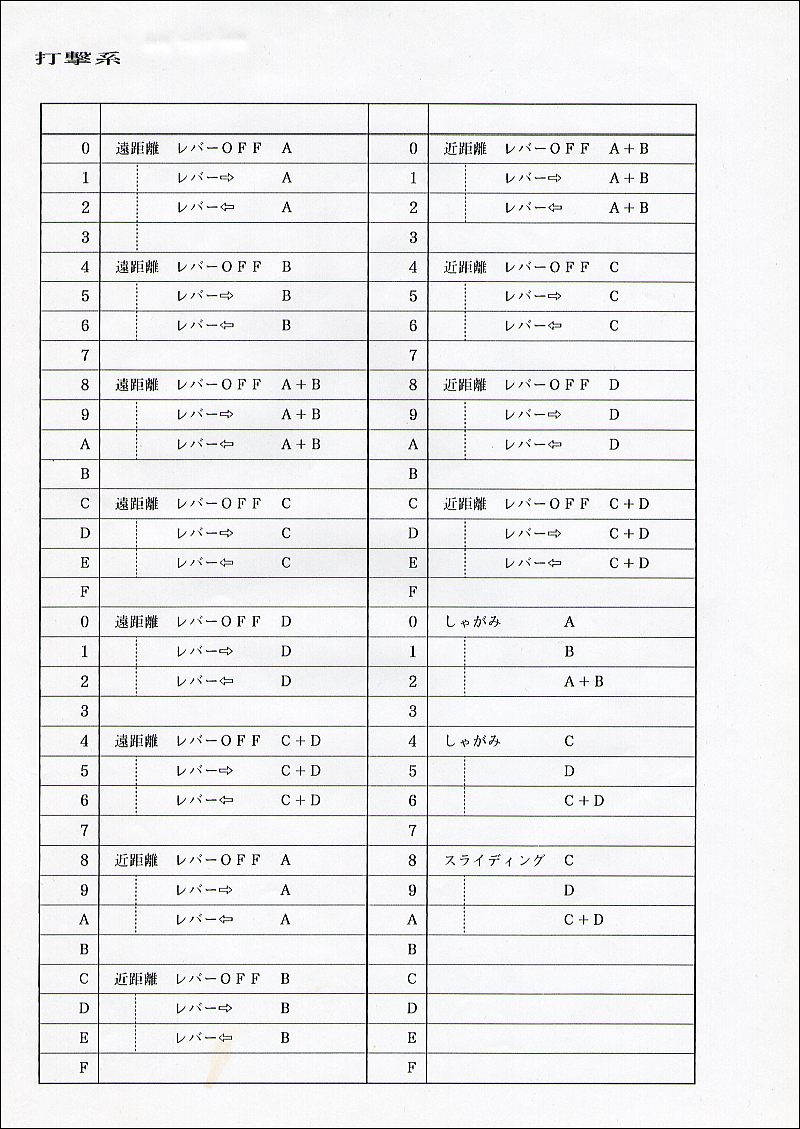 打撃系

| | | | |
|---|---|---|---|
| 0 | 遠距離　レバーOFF　A | 0 | 近距離　レバーOFF　A+B |
| 1 | レバー⇨　A | 1 | レバー⇨　A+B |
| 2 | レバー⇦　A | 2 | レバー⇦　A+B |
| 3 | | 3 | |
| 4 | 遠距離　レバーOFF　B | 4 | 近距離　レバーOFF　C |
| 5 | レバー⇨　B | 5 | レバー⇨　C |
| 6 | レバー⇦　B | 6 | レバー⇦　C |
| 7 | | 7 | |
| 8 | 遠距離　レバーOFF　A+B | 8 | 近距離　レバーOFF　D |
| 9 | レバー⇨　A+B | 9 | レバー⇨　D |
| A | レバー⇦　A+B | A | レバー⇦　D |
| B | | B | |
| C | 遠距離　レバーOFF　C | C | 近距離　レバーOFF　C+D |
| D | レバー⇨　C | D | レバー⇨　C+D |
| E | レバー⇦　C | E | レバー⇦　C+D |
| F | | F | |
| 0 | 遠距離　レバーOFF　D | 0 | しゃがみ　A |
| 1 | レバー⇨　D | 1 | B |
| 2 | レバー⇦　D | 2 | A+B |
| 3 | | 3 | |
| 4 | 遠距離　レバーOFF　C+D | 4 | しゃがみ　C |
| 5 | レバー⇨　C+D | 5 | D |
| 6 | レバー⇦　C+D | 6 | C+D |
| 7 | | 7 | |
| 8 | 近距離　レバーOFF　A | 8 | スライディング　C |
| 9 | レバー⇨　A | 9 | D |
| A | レバー⇦　A | A | C+D |
| B | | B | |
| C | 近距離　レバーOFF　B | C | |
| D | レバー⇨　B | D | |
| E | レバー⇦　B | E | |
| F | | F | |